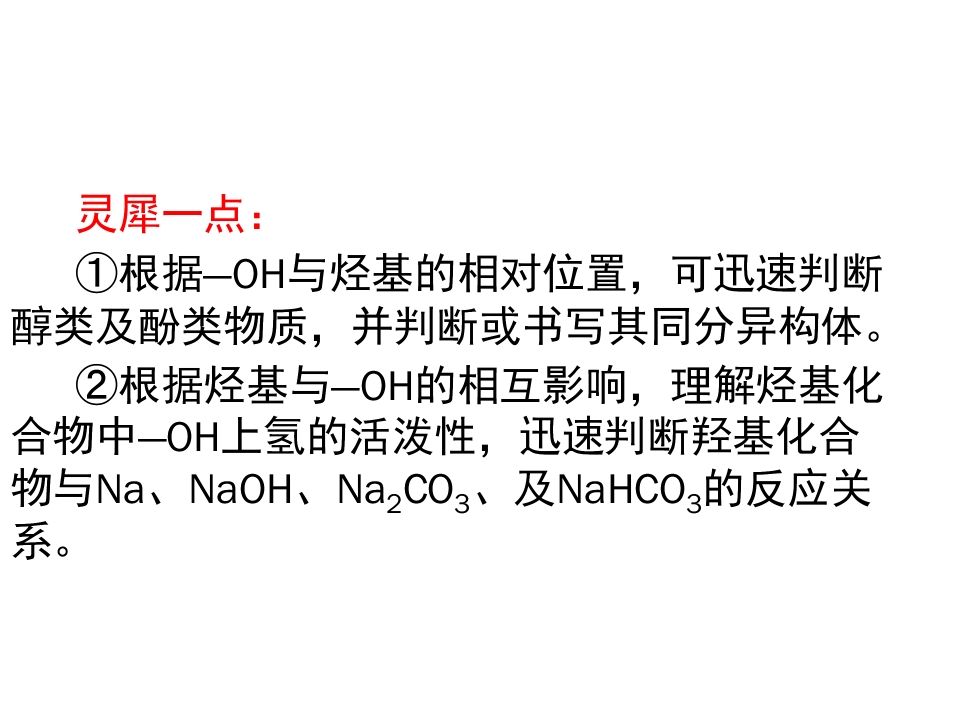 灵犀一点：

①根据—OH与烃基的相对位置，可迅速判断醇类及酚类物质，并判断或书写其同分异构体。

②根据烃基与—OH的相互影响，理解烃基化合物中—OH上氢的活泼性，迅速判断羟基化合物与Na、NaOH、$Na_2CO_3$、及$NaHCO_3$的反应关系。